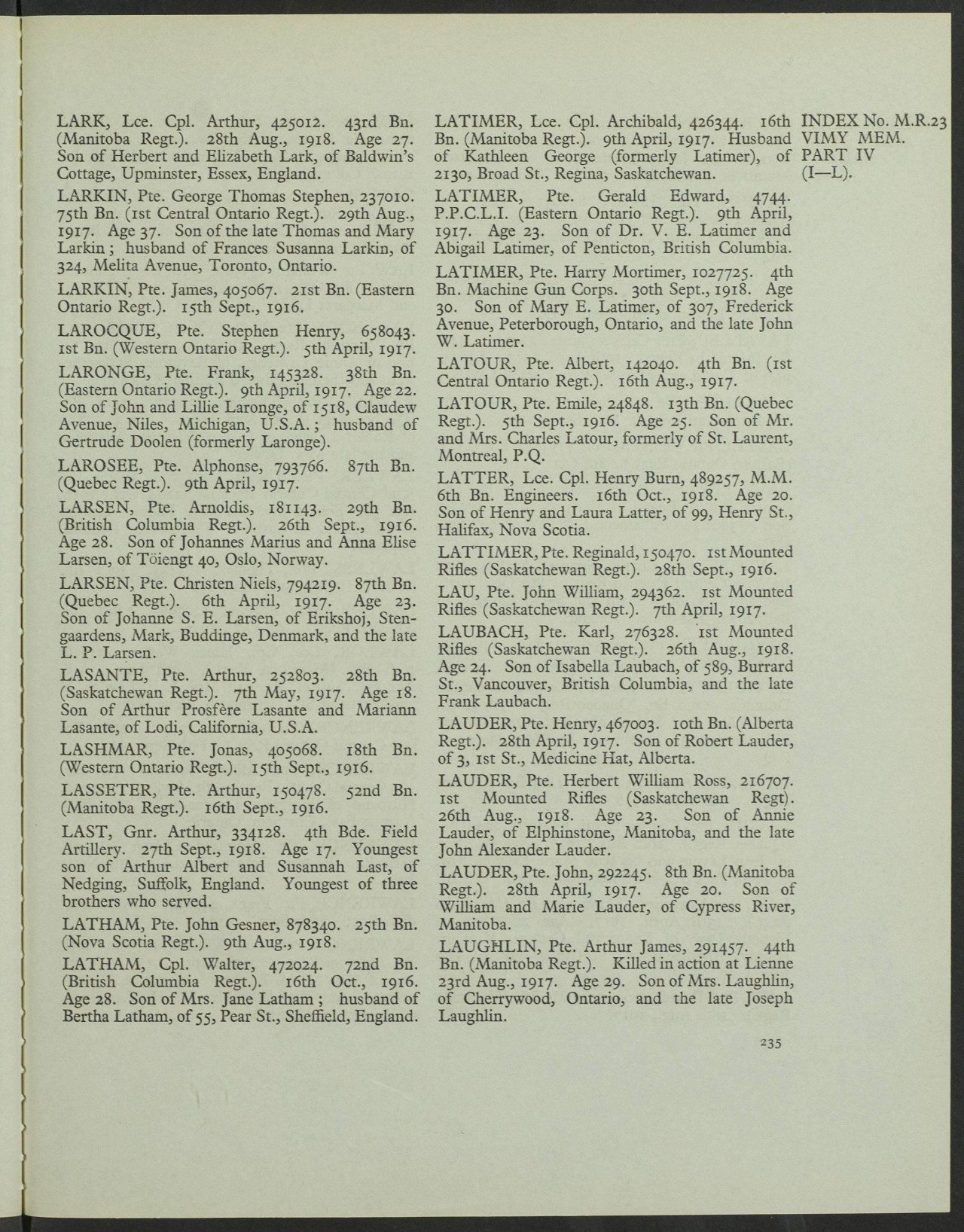 LARK, Lce. Cpl. Arthur, 425012. 43rd Bn. (Manitoba Regt.). 28th Aug., 1918. Age 27. Son of Herbert and Elizabeth Lark, of Baldwin's Cottage, Upminster, Essex, England.

LARKIN, Pte. George Thomas Stephen, 237010. 75th Bn. (1st Central Ontario Regt.). 29th Aug., 1917. Age 37. Son of the late Thomas and Mary Larkin; husband of Frances Susanna Larkin, of 324, Melita Avenue, Toronto, Ontario.

LARKIN, Pte. James, 405067. 21st Bn. (Eastern Ontario Regt.). 15th Sept., 1916.

LAROCQUE, Pte. Stephen Henry, 658043. 1st Bn. (Western Ontario Regt.). 5th April, 1917.

LARONGE, Pte. Frank, 145328. 38th Bn. (Eastern Ontario Regt.). 9th April, 1917. Age 22. Son of John and Lillie Laronge, of 1518, Claudew Avenue, Niles, Michigan, U.S.A.; husband of Gertrude Doolen (formerly Laronge).

LAROSEE, Pte. Alphonse, 793766. 87th Bn. (Quebec Regt.). 9th April, 1917.

LARSEN, Pte. Arnoldis, 181143. 29th Bn. (British Columbia Regt.). 26th Sept., 1916. Age 28. Son of Johannes Marius and Anna Elise Larsen, of Töiengt 40, Oslo, Norway.

LARSEN, Pte. Christen Niels, 794219. 87th Bn. (Quebec Regt.). 6th April, 1917. Age 23. Son of Johanne S. E. Larsen, of Erikshoj, Stengaardens, Mark, Buddinge, Denmark, and the late L. P. Larsen.

LASANTE, Pte. Arthur, 252803. 28th Bn. (Saskatchewan Regt.). 7th May, 1917. Age 18. Son of Arthur Prosfère Lasante and Mariann Lasante, of Lodi, California, U.S.A.

LASHMAR, Pte. Jonas, 405068. 18th Bn. (Western Ontario Regt.). 15th Sept., 1916.

LASSETER, Pte. Arthur, 150478. 52nd Bn. (Manitoba Regt.). 16th Sept., 1916.

LAST, Gnr. Arthur, 334128. 4th Bde. Field Artillery. 27th Sept., 1918. Age 17. Youngest son of Arthur Albert and Susannah Last, of Nedging, Suffolk, England. Youngest of three brothers who served.

LATHAM, Pte. John Gesner, 878340. 25th Bn. (Nova Scotia Regt.). 9th Aug., 1918.

LATHAM, Cpl. Walter, 472024. 72nd Bn. (British Columbia Regt.). 16th Oct., 1916. Age 28. Son of Mrs. Jane Latham; husband of Bertha Latham, of 55, Pear St., Sheffield, England.

LATIMER, Lce. Cpl. Archibald, 426344. 16th Bn. (Manitoba Regt.). 9th April, 1917. Husband of Kathleen George (formerly Latimer), of 2130, Broad St., Regina, Saskatchewan.

LATIMER, Pte. Gerald Edward, 4744. P.P.C.L.I. (Eastern Ontario Regt.). 9th April, 1917. Age 23. Son of Dr. V. E. Latimer and Abigail Latimer, of Penticton, British Columbia.

LATIMER, Pte. Harry Mortimer, 1027725. 4th Bn. Machine Gun Corps. 30th Sept., 1918. Age 30. Son of Mary E. Latimer, of 307, Frederick Avenue, Peterborough, Ontario, and the late John W. Latimer.

LATOUR, Pte. Albert, 142040. 4th Bn. (1st Central Ontario Regt.). 16th Aug., 1917.

LATOUR, Pte. Emile, 24848. 13th Bn. (Quebec Regt.). 5th Sept., 1916. Age 25. Son of Mr. and Mrs. Charles Latour, formerly of St. Laurent, Montreal, P.Q.

LATTER, Lce. Cpl. Henry Burn, 489257, M.M. 6th Bn. Engineers. 16th Oct., 1918. Age 20. Son of Henry and Laura Latter, of 99, Henry St., Halifax, Nova Scotia.

LATTIMER, Pte. Reginald, 150470. 1st Mounted Rifles (Saskatchewan Regt.). 28th Sept., 1916.

LAU, Pte. John William, 294362. 1st Mounted Rifles (Saskatchewan Regt.). 7th April, 1917.

LAUBACH, Pte. Karl, 276328. 1st Mounted Rifles (Saskatchewan Regt.). 26th Aug., 1918. Age 24. Son of Isabella Laubach, of 589, Burrard St., Vancouver, British Columbia, and the late Frank Laubach.

LAUDER, Pte. Henry, 467003. 10th Bn. (Alberta Regt.). 28th April, 1917. Son of Robert Lauder, of 3, 1st St., Medicine Hat, Alberta.

LAUDER, Pte. Herbert William Ross, 216707. 1st Mounted Rifles (Saskatchewan Regt). 26th Aug., 1918. Age 23. Son of Annie Lauder, of Elphinstone, Manitoba, and the late John Alexander Lauder.

LAUDER, Pte. John, 292245. 8th Bn. (Manitoba Regt.). 28th April, 1917. Age 20. Son of William and Marie Lauder, of Cypress River, Manitoba.

LAUGHLIN, Pte. Arthur James, 291457. 44th Bn. (Manitoba Regt.). Killed in action at Lienne 23rd Aug., 1917. Age 29. Son of Mrs. Laughlin, of Cherrywood, Ontario, and the late Joseph Laughlin.

INDEX No. M.R.23
VIMY MEM.
PART IV
(I—L).

235